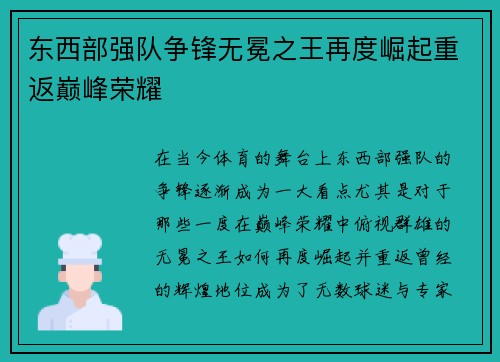 东西部强队争锋无冕之王再度崛起重返巅峰荣耀

在当今体育的舞台上东西部强队的争锋逐渐成为一大看点尤其是对于那些一度在巅峰荣耀中俯视群雄的无冕之王如何再度崛起并重返曾经的辉煌地位成为了无数球迷与专家